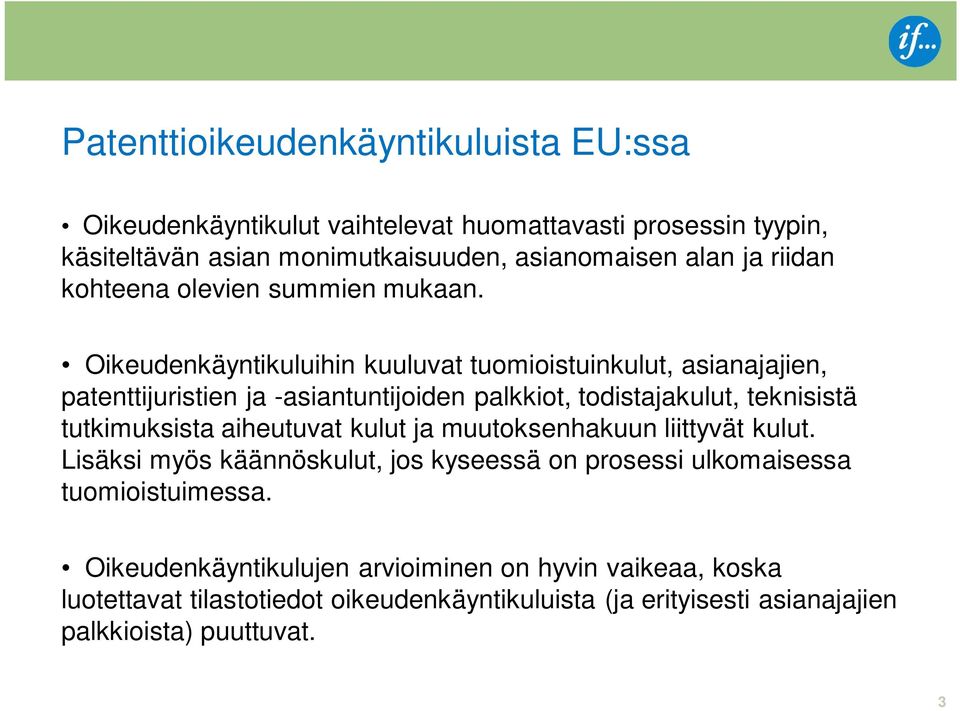 if...

Patenttioikeudenkäyntikuluista EU:ssa

• Oikeudenkäyntikulut vaihtelevat huomattavasti prosessin tyypin, käsiteltävän asian monimutkaisuuden, asianomaisen alan ja riidan kohteena olevien summien mukaan.

• Oikeudenkäyntikuluihin kuuluvat tuomioistuinkulut, asianajajien, patenttijuristien ja -asiantuntijoiden palkkiot, todistajakulut, teknisistä tutkimuksista aiheutuvat kulut ja muutoksenhakuun liittyvät kulut. Lisäksi myös käännöskulut, jos kyseessä on prosessi ulkomaisessa tuomioistuimessa.

• Oikeudenkäyntikulujen arvioiminen on hyvin vaikeaa, koska luotettavat tilastotiedot oikeudenkäyntikuluista (ja erityisesti asianajajien palkkioista) puuttuvat.

3